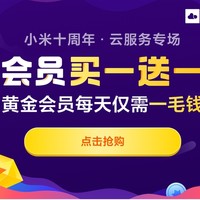 小米十周年 · 云服务专场

会员买一送一

黄金会员每天仅需一毛钱

点击抢购